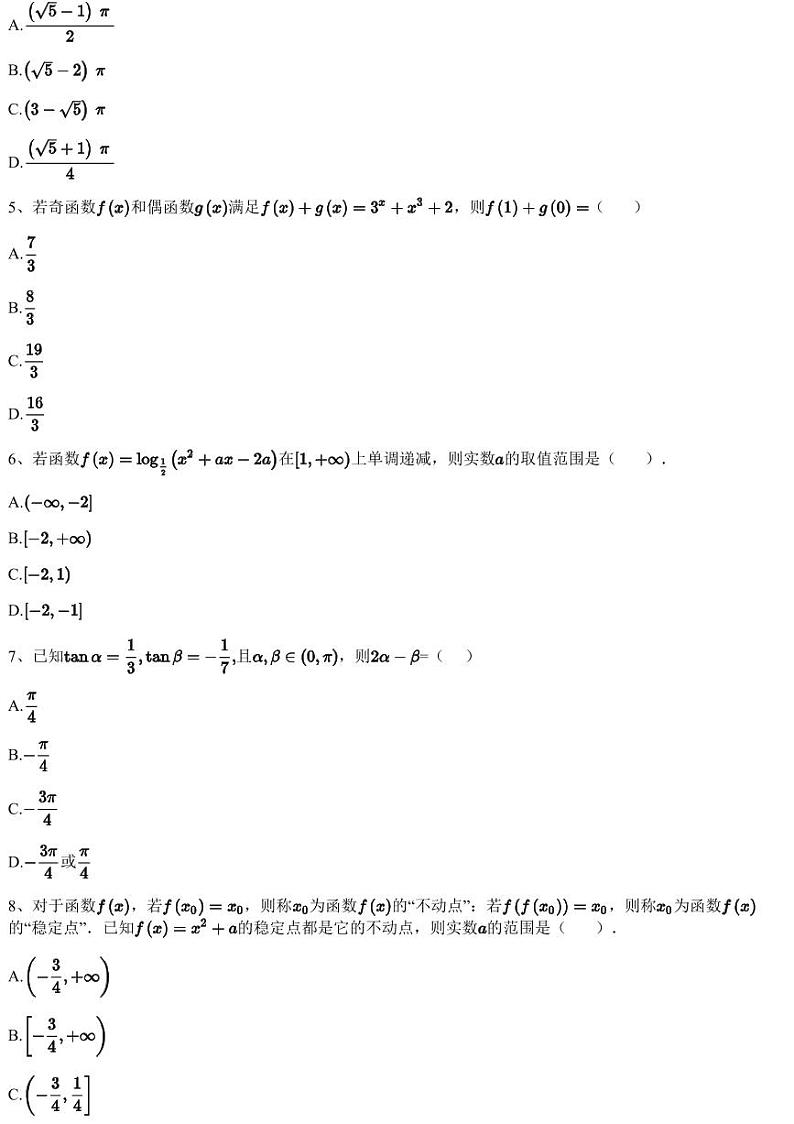 A.$\frac{(\sqrt{5}-1)\pi}{2}$

B.$(\sqrt{5}-2)\pi$

C.$(3-\sqrt{5})\pi$

D.$\frac{(\sqrt{5}+1)\pi}{4}$

5、若奇函数$f(x)$和偶函数$g(x)$满足$f(x)+g(x)=3^x+x^3+2$，则$f(1)+g(0)=$（　）

A.$\frac{7}{3}$

B.$\frac{8}{3}$

C.$\frac{19}{3}$

D.$\frac{16}{3}$

6、若函数$f(x)=\log_{\frac{1}{2}}(x^2+ax-2a)$在$[1,+\infty)$上单调递减，则实数$a$的取值范围是（　）.

A.$(-\infty,-2]$

B.$[-2,+\infty)$

C.$[-2,1)$

D.$[-2,-1]$

7、已知$\tan\alpha=\frac{1}{3},\tan\beta=-\frac{1}{7}$,且$\alpha,\beta\in(0,\pi)$，则$2\alpha-\beta$=（　）

A.$\frac{\pi}{4}$

B.$-\frac{\pi}{4}$

C.$-\frac{3\pi}{4}$

D.$-\frac{3\pi}{4}$或$\frac{\pi}{4}$

8、对于函数$f(x)$，若$f(x_0)=x_0$，则称$x_0$为函数$f(x)$的“不动点”；若$f(f(x_0))=x_0$，则称$x_0$为函数$f(x)$的“稳定点”．已知$f(x)=x^2+a$的稳定点都是它的不动点，则实数$a$的范围是（　）.

A.$\left(-\frac{3}{4},+\infty\right)$

B.$\left[-\frac{3}{4},+\infty\right)$

C.$\left(-\frac{3}{4},\frac{1}{4}\right]$